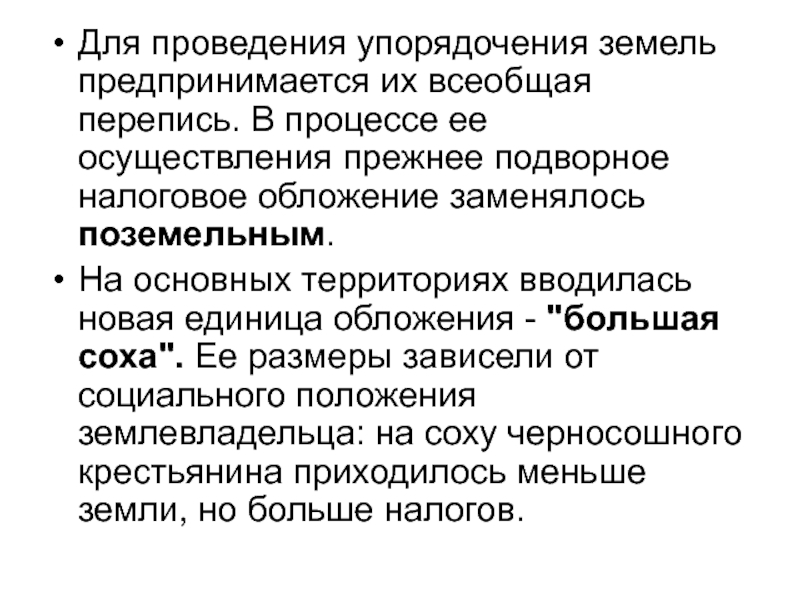 • Для проведения упорядочения земель предпринимается их всеобщая перепись. В процессе ее осуществления прежнее подворное налоговое обложение заменялось поземельным.

• На основных территориях вводилась новая единица обложения - "большая соха". Ее размеры зависели от социального положения землевладельца: на соху черносошного крестьянина приходилось меньше земли, но больше налогов.